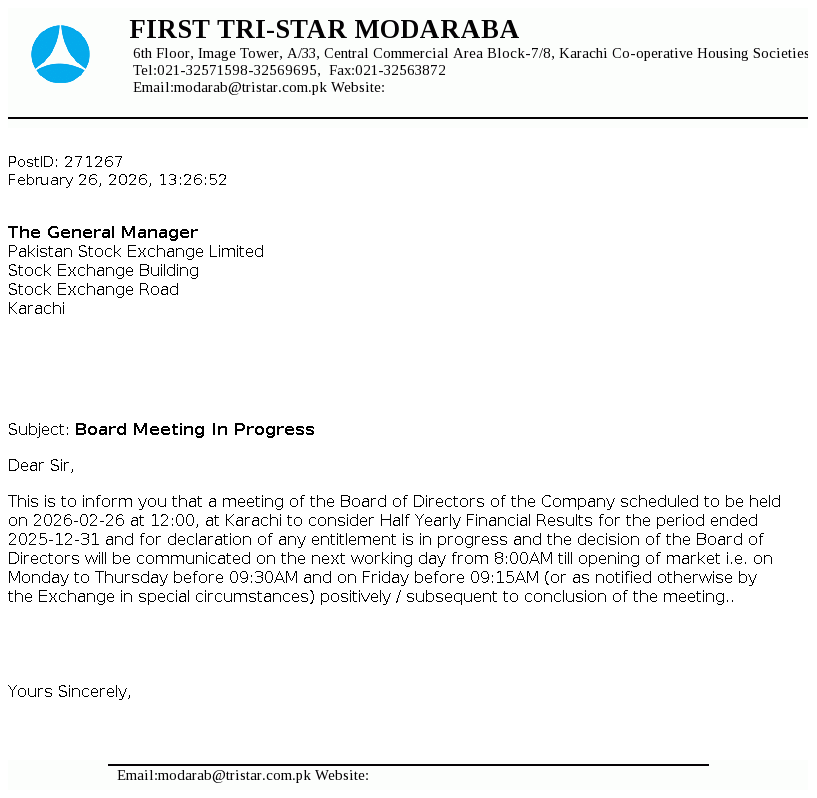 FIRST TRI-STAR MODARABA
6th Floor, Image Tower, A/33, Central Commercial Area Block-7/8, Karachi Co-operative Housing Societies
Tel:021-32571598-32569695, Fax:021-32563872
Email:modarab@tristar.com.pk Website:

PostID: 271267
February 26, 2026, 13:26:52

The General Manager
Pakistan Stock Exchange Limited
Stock Exchange Building
Stock Exchange Road
Karachi

Subject: Board Meeting In Progress

Dear Sir,

This is to inform you that a meeting of the Board of Directors of the Company scheduled to be held on 2026-02-26 at 12:00, at Karachi to consider Half Yearly Financial Results for the period ended 2025-12-31 and for declaration of any entitlement is in progress and the decision of the Board of Directors will be communicated on the next working day from 8:00AM till opening of market i.e. on Monday to Thursday before 09:30AM and on Friday before 09:15AM (or as notified otherwise by the Exchange in special circumstances) positively / subsequent to conclusion of the meeting..

Yours Sincerely,

Email:modarab@tristar.com.pk Website: